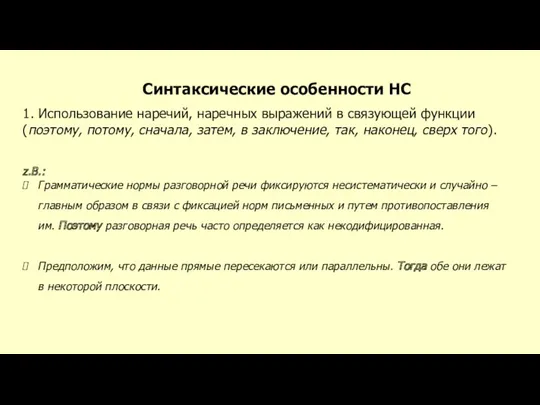 Синтаксические особенности НС

1. Использование наречий, наречных выражений в связующей функции (поэтому, потому, сначала, затем, в заключение, так, наконец, сверх того).

z.B.:

Грамматические нормы разговорной речи фиксируются несистематически и случайно – главным образом в связи с фиксацией норм письменных и путем противопоставления им. Поэтому разговорная речь часто определяется как некодифицированная.

Предположим, что данные прямые пересекаются или параллельны. Тогда обе они лежат в некоторой плоскости.